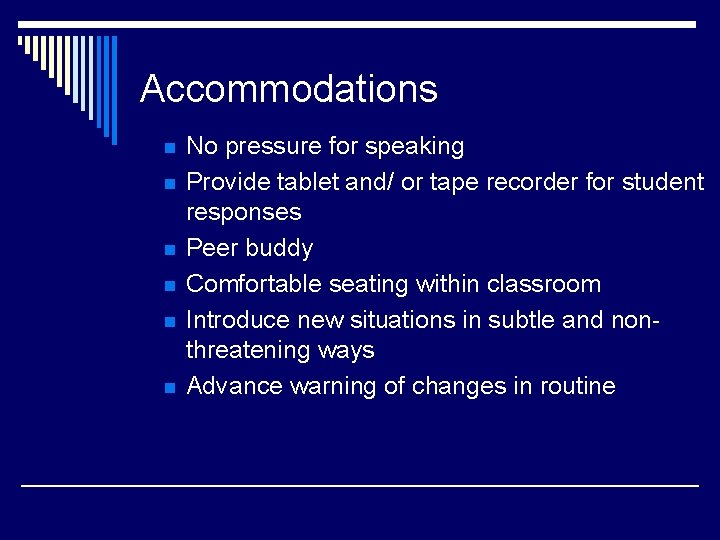 Accommodations

• No pressure for speaking
• Provide tablet and/ or tape recorder for student responses
• Peer buddy
• Comfortable seating within classroom
• Introduce new situations in subtle and non-threatening ways
• Advance warning of changes in routine